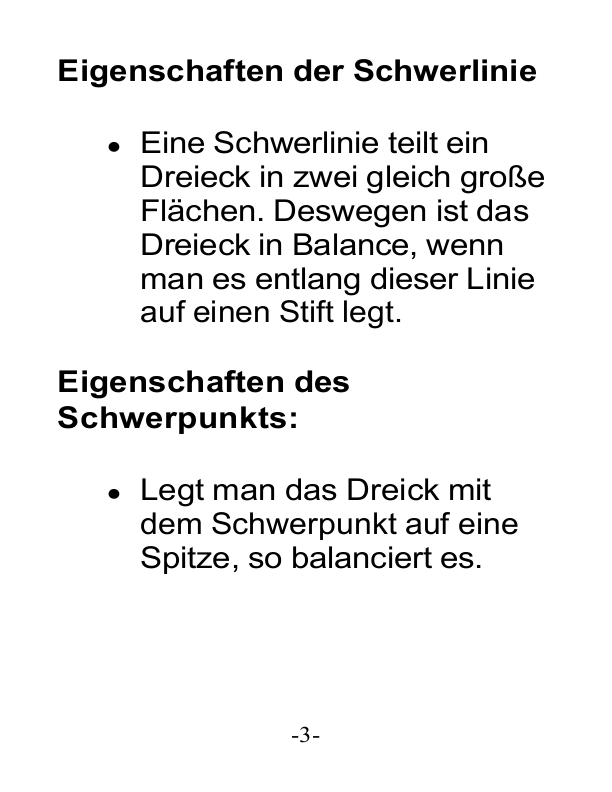 Eigenschaften der Schwerlinie

• Eine Schwerlinie teilt ein Dreieck in zwei gleich große Flächen. Deswegen ist das Dreieck in Balance, wenn man es entlang dieser Linie auf einen Stift legt.

Eigenschaften des Schwerpunkts:

• Legt man das Dreick mit dem Schwerpunkt auf eine Spitze, so balanciert es.

-3-